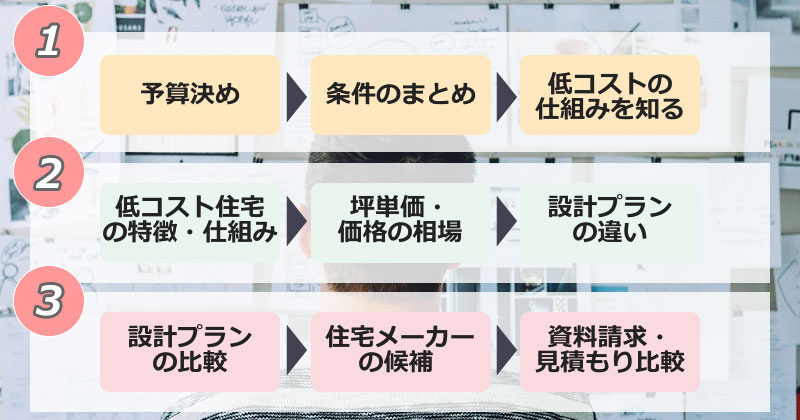 1

予算決め

条件のまとめ

低コストの仕組みを知る

2

低コスト住宅の特徴・仕組み

坪単価・価格の相場

設計プランの違い

3

設計プランの比較

住宅メーカーの候補

資料請求・見積もり比較